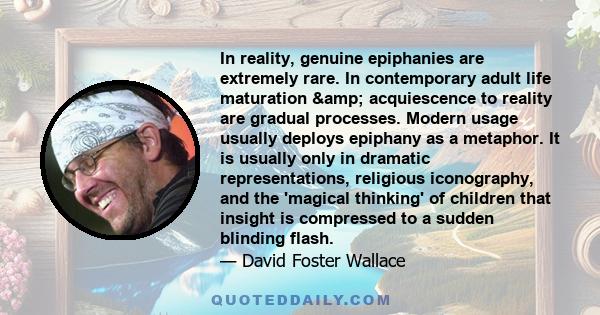 In reality, genuine epiphanies are extremely rare. In contemporary adult life maturation &amp; acquiescence to reality are gradual processes. Modern usage usually deploys epiphany as a metaphor. It is usually only in dramatic representations, religious iconography, and the 'magical thinking' of children that insight is compressed to a sudden blinding flash.
— David Foster Wallace

QUOTEDDAILY.COM